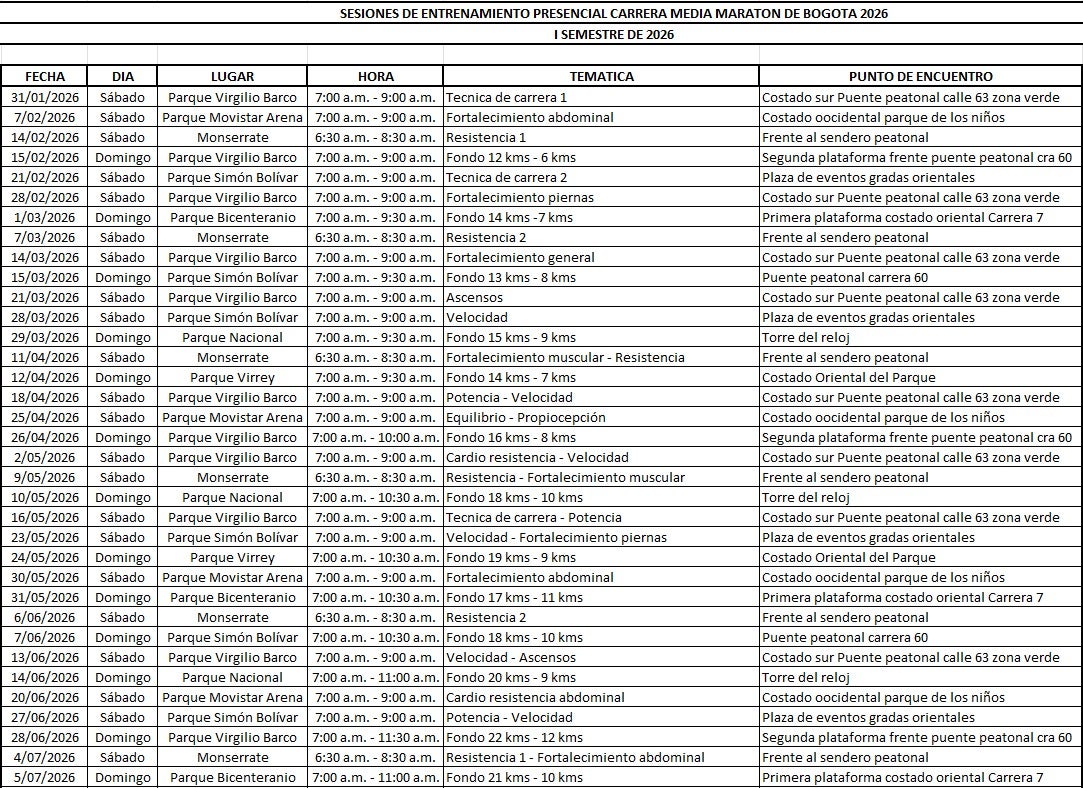 SESIONES DE ENTRENAMIENTO PRESENCIAL CARRERA MEDIA MARATON DE BOGOTA 2026

I SEMESTRE DE 2026

| FECHA | DIA | LUGAR | HORA | TEMATICA | PUNTO DE ENCUENTRO |
|---|---|---|---|---|---|
| 31/01/2026 | Sábado | Parque Virgilio Barco | 7:00 a.m. - 9:00 a.m. | Tecnica de carrera 1 | Costado sur Puente peatonal calle 63 zona verde |
| 7/02/2026 | Sábado | Parque Movistar Arena | 7:00 a.m. - 9:00 a.m. | Fortalecimiento abdominal | Costado oocidental parque de los niños |
| 14/02/2026 | Sábado | Monserrate | 6:30 a.m. - 8:30 a.m. | Resistencia 1 | Frente al sendero peatonal |
| 15/02/2026 | Domingo | Parque Virgilio Barco | 7:00 a.m. - 9:00 a.m. | Fondo 12 kms - 6 kms | Segunda plataforma frente puente peatonal cra 60 |
| 21/02/2026 | Sábado | Parque Simón Bolívar | 7:00 a.m. - 9:00 a.m. | Tecnica de carrera 2 | Plaza de eventos gradas orientales |
| 28/02/2026 | Sábado | Parque Virgilio Barco | 7:00 a.m. - 9:00 a.m. | Fortalecimiento piernas | Costado sur Puente peatonal calle 63 zona verde |
| 1/03/2026 | Domingo | Parque Bicenteranio | 7:00 a.m. - 9:30 a.m. | Fondo 14 kms -7 kms | Primera plataforma costado oriental Carrera 7 |
| 7/03/2026 | Sábado | Monserrate | 6:30 a.m. - 8:30 a.m. | Resistencia 2 | Frente al sendero peatonal |
| 14/03/2026 | Sábado | Parque Virgilio Barco | 7:00 a.m. - 9:00 a.m. | Fortalecimiento general | Costado sur Puente peatonal calle 63 zona verde |
| 15/03/2026 | Domingo | Parque Simón Bolívar | 7:00 a.m. - 9:30 a.m. | Fondo 13 kms - 8 kms | Puente peatonal carrera 60 |
| 21/03/2026 | Sábado | Parque Virgilio Barco | 7:00 a.m. - 9:00 a.m. | Ascensos | Costado sur Puente peatonal calle 63 zona verde |
| 28/03/2026 | Sábado | Parque Simón Bolívar | 7:00 a.m. - 9:00 a.m. | Velocidad | Plaza de eventos gradas orientales |
| 29/03/2026 | Domingo | Parque Nacional | 7:00 a.m. - 9:30 a.m. | Fondo 15 kms - 9 kms | Torre del reloj |
| 11/04/2026 | Sábado | Monserrate | 6:30 a.m. - 8:30 a.m. | Fortalecimiento muscular - Resistencia | Frente al sendero peatonal |
| 12/04/2026 | Domingo | Parque Virrey | 7:00 a.m. - 9:30 a.m. | Fondo 14 kms - 7 kms | Costado Oriental del Parque |
| 18/04/2026 | Sábado | Parque Virgilio Barco | 7:00 a.m. - 9:00 a.m. | Potencia - Velocidad | Costado sur Puente peatonal calle 63 zona verde |
| 25/04/2026 | Sábado | Parque Movistar Arena | 7:00 a.m. - 9:00 a.m. | Equilibrio - Propiocepción | Costado oocidental parque de los niños |
| 26/04/2026 | Domingo | Parque Virgilio Barco | 7:00 a.m. - 10:00 a.m. | Fondo 16 kms - 8 kms | Segunda plataforma frente puente peatonal cra 60 |
| 2/05/2026 | Sábado | Parque Virgilio Barco | 7:00 a.m. - 9:00 a.m. | Cardio resistencia - Velocidad | Costado sur Puente peatonal calle 63 zona verde |
| 9/05/2026 | Sábado | Monserrate | 6:30 a.m. - 8:30 a.m. | Resistencia - Fortalecimiento muscular | Frente al sendero peatonal |
| 10/05/2026 | Domingo | Parque Nacional | 7:00 a.m. - 10:30 a.m. | Fondo 18 kms - 10 kms | Torre del reloj |
| 16/05/2026 | Sábado | Parque Virgilio Barco | 7:00 a.m. - 9:00 a.m. | Tecnica de carrera - Potencia | Costado sur Puente peatonal calle 63 zona verde |
| 23/05/2026 | Sábado | Parque Simón Bolívar | 7:00 a.m. - 9:00 a.m. | Velocidad - Fortalecimiento piernas | Plaza de eventos gradas orientales |
| 24/05/2026 | Domingo | Parque Virrey | 7:00 a.m. - 10:30 a.m. | Fondo 19 kms - 9 kms | Costado Oriental del Parque |
| 30/05/2026 | Sábado | Parque Movistar Arena | 7:00 a.m. - 9:00 a.m. | Fortalecimiento abdominal | Costado oocidental parque de los niños |
| 31/05/2026 | Domingo | Parque Bicenteranio | 7:00 a.m. - 10:30 a.m. | Fondo 17 kms - 11 kms | Primera plataforma costado oriental Carrera 7 |
| 6/06/2026 | Sábado | Monserrate | 6:30 a.m. - 8:30 a.m. | Resistencia 2 | Frente al sendero peatonal |
| 7/06/2026 | Domingo | Parque Simón Bolívar | 7:00 a.m. - 10:30 a.m. | Fondo 18 kms - 10 kms | Puente peatonal carrera 60 |
| 13/06/2026 | Sábado | Parque Virgilio Barco | 7:00 a.m. - 9:00 a.m. | Velocidad - Ascensos | Costado sur Puente peatonal calle 63 zona verde |
| 14/06/2026 | Domingo | Parque Nacional | 7:00 a.m. - 11:00 a.m. | Fondo 20 kms - 9 kms | Torre del reloj |
| 20/06/2026 | Sábado | Parque Movistar Arena | 7:00 a.m. - 9:00 a.m. | Cardio resistencia abdominal | Costado oocidental parque de los niños |
| 27/06/2026 | Sábado | Parque Simón Bolívar | 7:00 a.m. - 9:00 a.m. | Potencia - Velocidad | Plaza de eventos gradas orientales |
| 28/06/2026 | Domingo | Parque Virgilio Barco | 7:00 a.m. - 11:30 a.m. | Fondo 22 kms - 12 kms | Segunda plataforma frente puente peatonal cra 60 |
| 4/07/2026 | Sábado | Monserrate | 6:30 a.m. - 8:30 a.m. | Resistencia 1 - Fortalecimiento abdominal | Frente al sendero peatonal |
| 5/07/2026 | Domingo | Parque Bicenteranio | 7:00 a.m. - 11:00 a.m. | Fondo 21 kms - 10 kms | Primera plataforma costado oriental Carrera 7 |